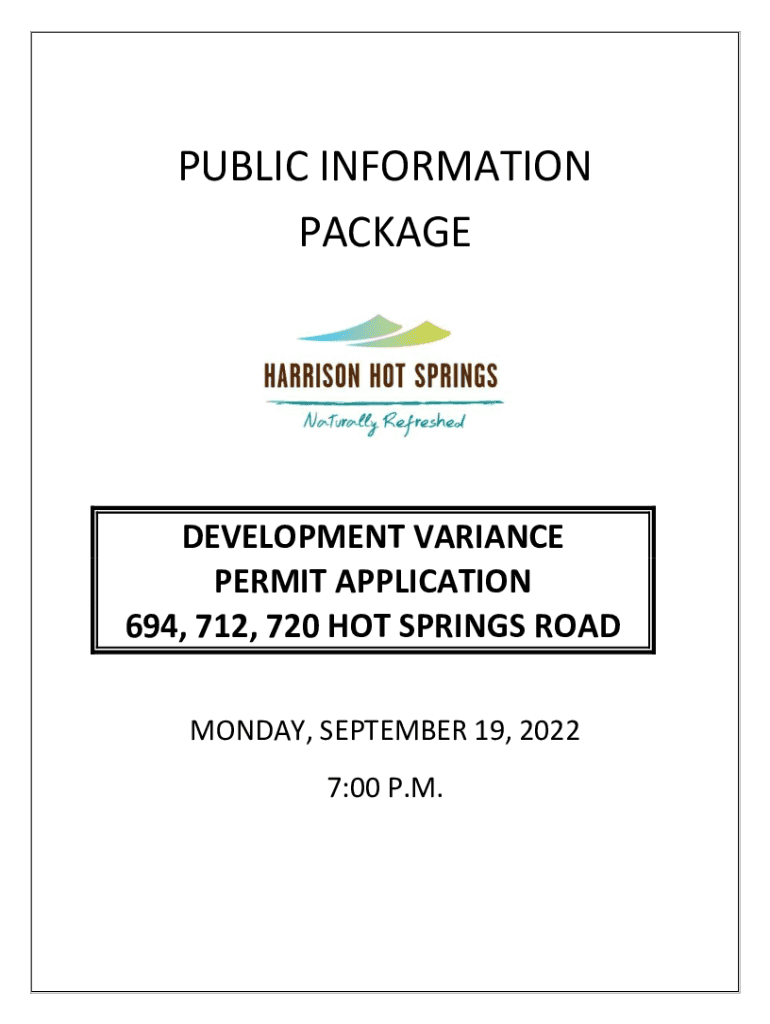 PUBLIC INFORMATION
PACKAGE

HARRISON HOT SPRINGS
Naturally Refreshed

DEVELOPMENT VARIANCE
PERMIT APPLICATION
694, 712, 720 HOT SPRINGS ROAD

MONDAY, SEPTEMBER 19, 2022

7:00 P.M.